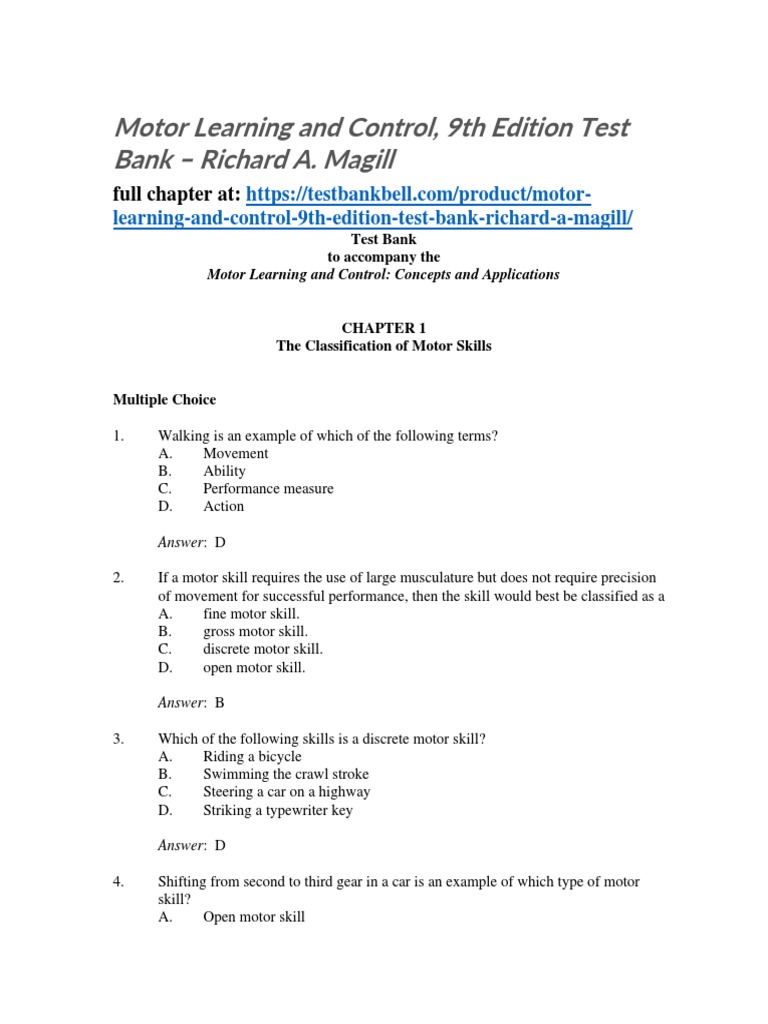 Motor Learning and Control, 9th Edition Test Bank – Richard A. Magill

full chapter at: https://testbankbell.com/product/motor-learning-and-control-9th-edition-test-bank-richard-a-magill/

Test Bank
to accompany the
Motor Learning and Control: Concepts and Applications

CHAPTER 1
The Classification of Motor Skills

Multiple Choice

1. Walking is an example of which of the following terms?
A. Movement
B. Ability
C. Performance measure
D. Action

Answer: D

2. If a motor skill requires the use of large musculature but does not require precision of movement for successful performance, then the skill would best be classified as a
A. fine motor skill.
B. gross motor skill.
C. discrete motor skill.
D. open motor skill.

Answer: B

3. Which of the following skills is a discrete motor skill?
A. Riding a bicycle
B. Swimming the crawl stroke
C. Steering a car on a highway
D. Striking a typewriter key

Answer: D

4. Shifting from second to third gear in a car is an example of which type of motor skill?
A. Open motor skill